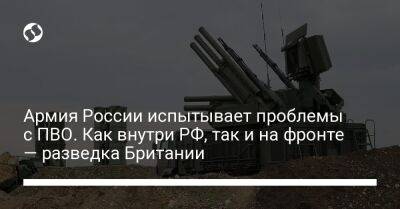 Армия России испытывает проблемы с ПВО. Как внутри РФ, так и на фронте — разведка Британии